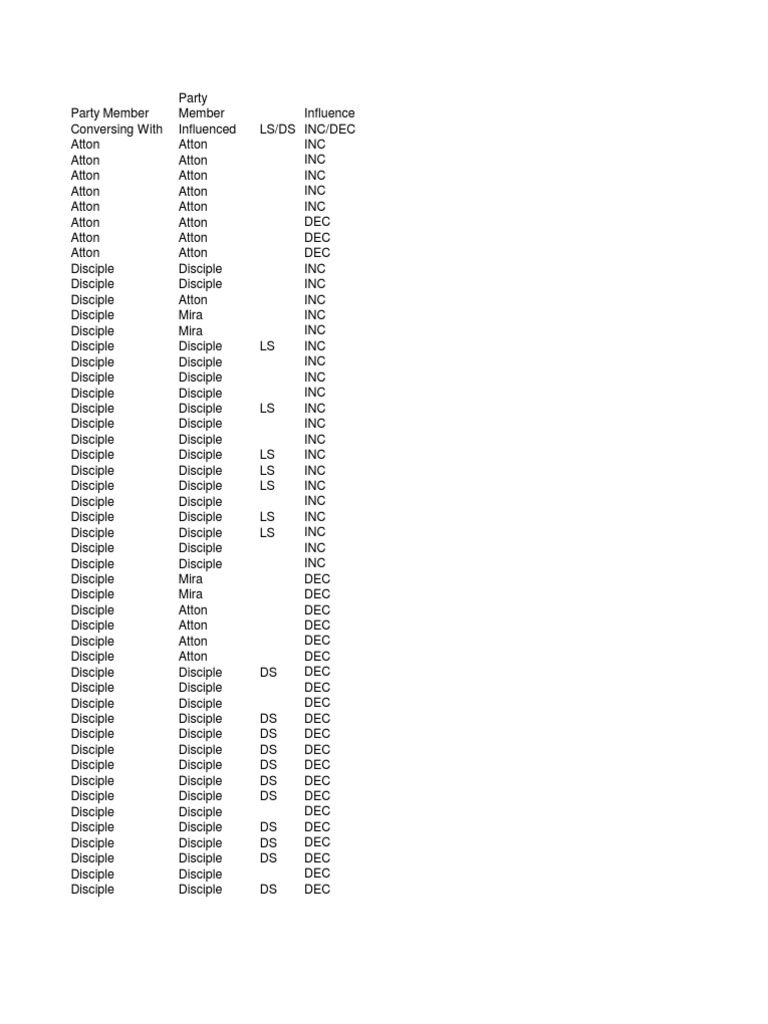 | Party Member Conversing With | Party Member Influenced | LS/DS | Influence INC/DEC |
|---|---|---|---|
| Atton | Atton | | INC |
| Atton | Atton | | INC |
| Atton | Atton | | INC |
| Atton | Atton | | INC |
| Atton | Atton | | INC |
| Atton | Atton | | DEC |
| Atton | Atton | | DEC |
| Atton | Atton | | DEC |
| Disciple | Disciple | | INC |
| Disciple | Disciple | | INC |
| Disciple | Atton | | INC |
| Disciple | Mira | | INC |
| Disciple | Mira | | INC |
| Disciple | Disciple | LS | INC |
| Disciple | Disciple | | INC |
| Disciple | Disciple | | INC |
| Disciple | Disciple | | INC |
| Disciple | Disciple | LS | INC |
| Disciple | Disciple | | INC |
| Disciple | Disciple | | INC |
| Disciple | Disciple | LS | INC |
| Disciple | Disciple | LS | INC |
| Disciple | Disciple | LS | INC |
| Disciple | Disciple | | INC |
| Disciple | Disciple | LS | INC |
| Disciple | Disciple | LS | INC |
| Disciple | Disciple | | INC |
| Disciple | Disciple | | INC |
| Disciple | Mira | | DEC |
| Disciple | Mira | | DEC |
| Disciple | Atton | | DEC |
| Disciple | Atton | | DEC |
| Disciple | Atton | | DEC |
| Disciple | Atton | | DEC |
| Disciple | Disciple | DS | DEC |
| Disciple | Disciple | | DEC |
| Disciple | Disciple | | DEC |
| Disciple | Disciple | DS | DEC |
| Disciple | Disciple | DS | DEC |
| Disciple | Disciple | DS | DEC |
| Disciple | Disciple | DS | DEC |
| Disciple | Disciple | DS | DEC |
| Disciple | Disciple | DS | DEC |
| Disciple | Disciple | | DEC |
| Disciple | Disciple | DS | DEC |
| Disciple | Disciple | DS | DEC |
| Disciple | Disciple | DS | DEC |
| Disciple | Disciple | | DEC |
| Disciple | Disciple | DS | DEC |